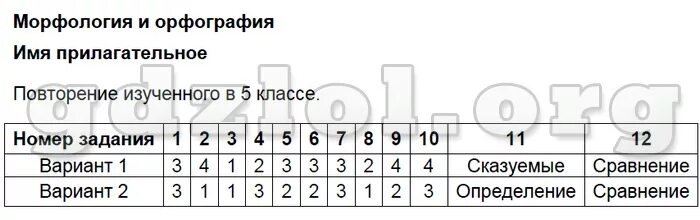 Морфология и орфография

Имя прилагательное

Повторение изученного в 5 классе.

gdzlol.org

| Номер задания | 1 | 2 | 3 | 4 | 5 | 6 | 7 | 8 | 9 | 10 | 11 | 12 |
|---|---|---|---|---|---|---|---|---|---|---|---|---|
| Вариант 1 | 3 | 4 | 1 | 2 | 3 | 3 | 3 | 2 | 4 | 4 | Сказуемые | Сравнение |
| Вариант 2 | 3 | 1 | 1 | 3 | 2 | 2 | 3 | 1 | 2 | 3 | Определение | Сравнение |